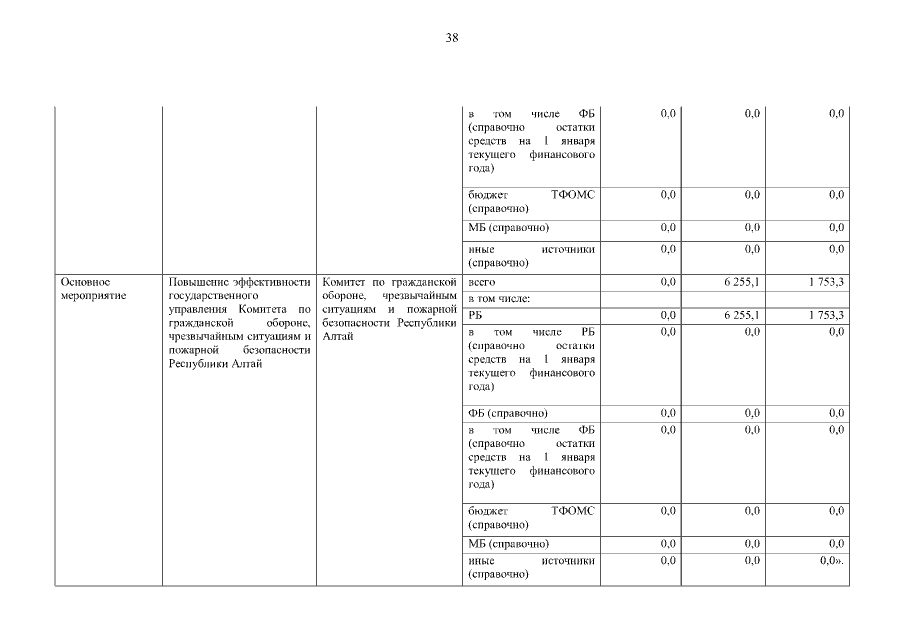 38

| | | | | | | |
|---|---|---|---|---|---|---|
| | | | в том числе ФБ (справочно остатки средств на 1 января текущего финансового года) | 0,0 | 0,0 | 0,0 |
| | | | бюджет ТФОМС (справочно) | 0,0 | 0,0 | 0,0 |
| | | | МБ (справочно) | 0,0 | 0,0 | 0,0 |
| | | | иные источники (справочно) | 0,0 | 0,0 | 0,0 |
| Основное мероприятие | Повышение эффективности государственного управления Комитета по гражданской обороне, чрезвычайным ситуациям и пожарной безопасности Республики Алтай | Комитет по гражданской обороне, чрезвычайным ситуациям и пожарной безопасности Республики Алтай | всего | 0,0 | 6 255,1 | 1 753,3 |
| | | | в том числе: | | | |
| | | | РБ | 0,0 | 6 255,1 | 1 753,3 |
| | | | в том числе РБ (справочно остатки средств на 1 января текущего финансового года) | 0,0 | 0,0 | 0,0 |
| | | | ФБ (справочно) | 0,0 | 0,0 | 0,0 |
| | | | в том числе ФБ (справочно остатки средств на 1 января текущего финансового года) | 0,0 | 0,0 | 0,0 |
| | | | бюджет ТФОМС (справочно) | 0,0 | 0,0 | 0,0 |
| | | | МБ (справочно) | 0,0 | 0,0 | 0,0 |
| | | | иные источники (справочно) | 0,0 | 0,0 | 0,0». |